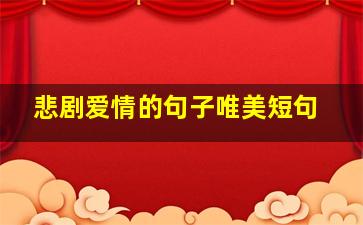 悲剧爱情的句子唯美短句